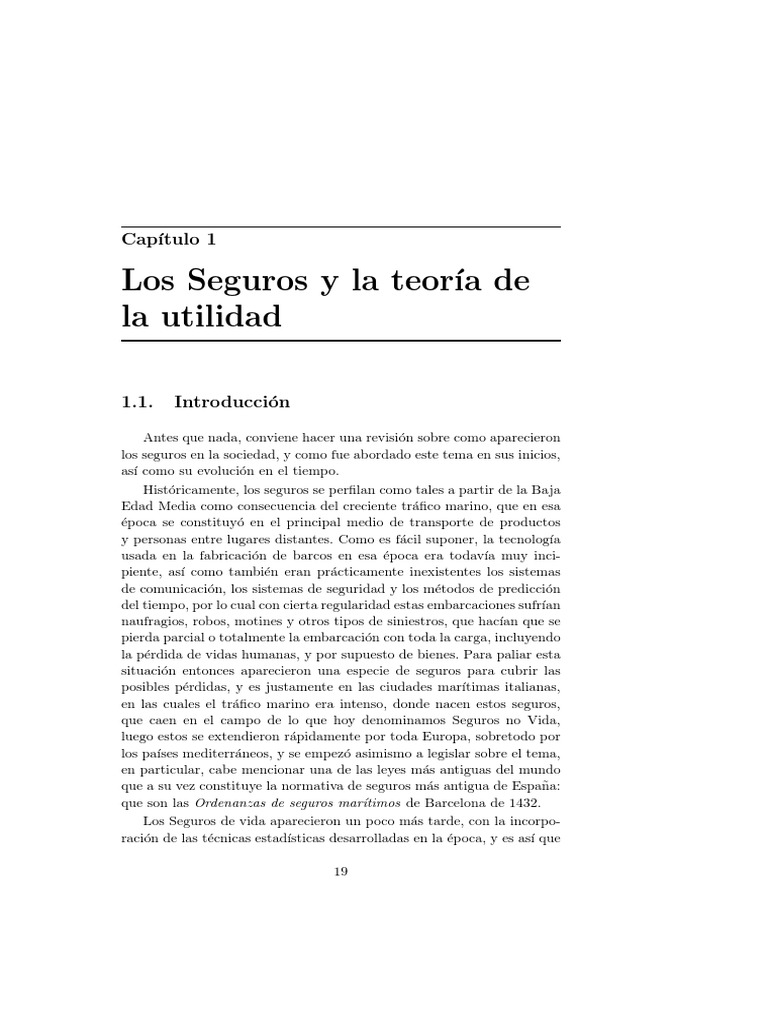 Capítulo 1

Los Seguros y la teoría de la utilidad

1.1. Introducción

Antes que nada, conviene hacer una revisión sobre como aparecieron los seguros en la sociedad, y como fue abordado este tema en sus inicios, así como su evolución en el tiempo.

Históricamente, los seguros se perfilan como tales a partir de la Baja Edad Media como consecuencia del creciente tráfico marino, que en esa época se constituyó en el principal medio de transporte de productos y personas entre lugares distantes. Como es fácil suponer, la tecnología usada en la fabricación de barcos en esa época era todavía muy incipiente, así como también eran prácticamente inexistentes los sistemas de comunicación, los sistemas de seguridad y los métodos de predicción del tiempo, por lo cual con cierta regularidad estas embarcaciones sufrían naufragios, robos, motines y otros tipos de siniestros, que hacían que se pierda parcial o totalmente la embarcación con toda la carga, incluyendo la pérdida de vidas humanas, y por supuesto de bienes. Para paliar esta situación entonces aparecieron una especie de seguros para cubrir las posibles pérdidas, y es justamente en las ciudades marítimas italianas, en las cuales el tráfico marino era intenso, donde nacen estos seguros, que caen en el campo de lo que hoy denominamos Seguros no Vida, luego estos se extendieron rápidamente por toda Europa, sobretodo por los países mediterráneos, y se empezó asimismo a legislar sobre el tema, en particular, cabe mencionar una de las leyes más antiguas del mundo que a su vez constituye la normativa de seguros más antigua de España: que son las Ordenanzas de seguros marítimos de Barcelona de 1432.

Los Seguros de vida aparecieron un poco más tarde, con la incorporación de las técnicas estadísticas desarrolladas en la época, y es así que

19